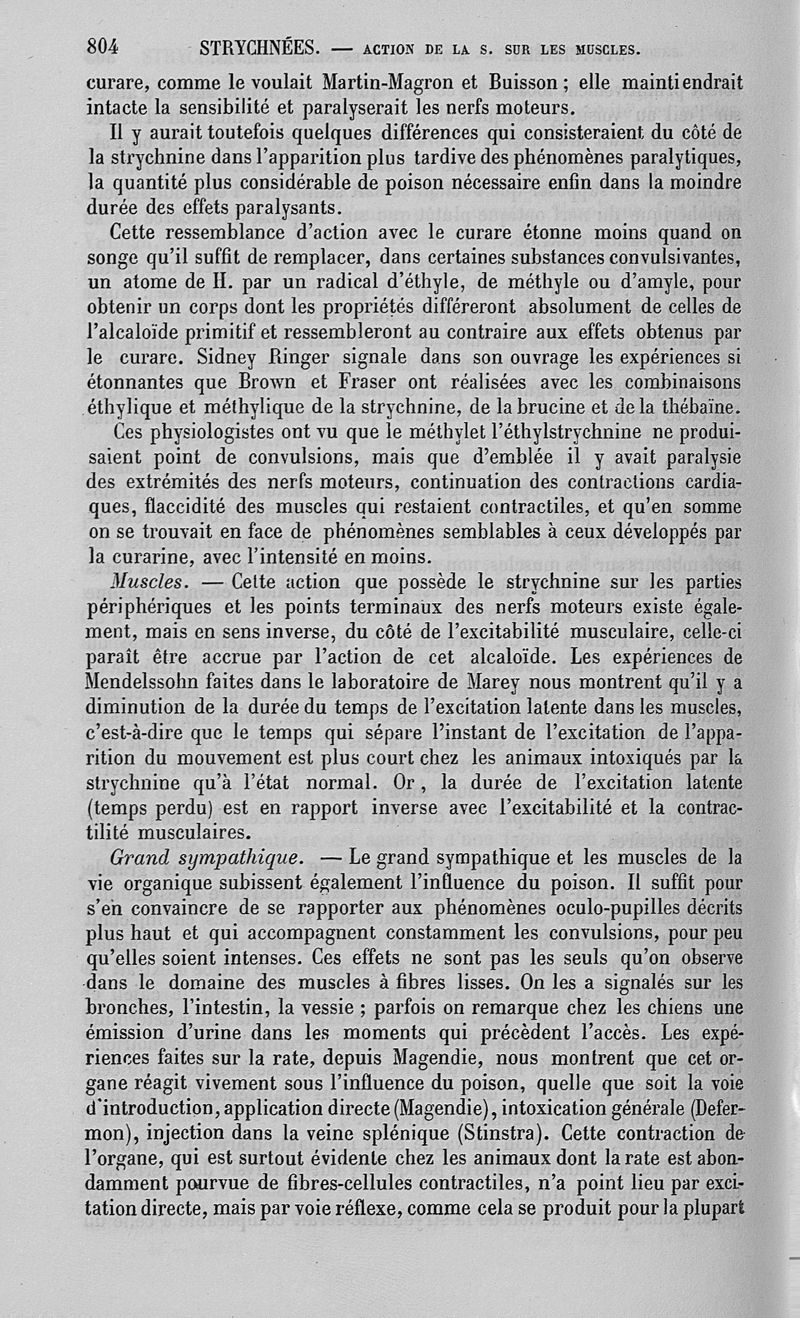 804 STRYCHNÉES. — ACTION DE LA S. SUR LES MUSCLES.

curare, comme le voulait Martin-Magron et Buisson ; elle maintiendrait intacte la sensibilité et paralyserait les nerfs moteurs.

Il y aurait toutefois quelques différences qui consisteraient du côté de la strychnine dans l'apparition plus tardive des phénomènes paralytiques, la quantité plus considérable de poison nécessaire enfin dans la moindre durée des effets paralysants.

Cette ressemblance d'action avec le curare étonne moins quand on songe qu'il suffit de remplacer, dans certaines substances convulsivantes, un atome de H. par un radical d'éthyle, de méthyle ou d'amyle, pour obtenir un corps dont les propriétés différeront absolument de celles de l'alcaloïde primitif et ressembleront au contraire aux effets obtenus par le curare. Sidney Ringer signale dans son ouvrage les expériences si étonnantes que Brown et Fraser ont réalisées avec les combinaisons éthylique et méthylique de la strychnine, de la brucine et de la thébaïne.

Ces physiologistes ont vu que le méthylet l'éthylstrychnine ne produisaient point de convulsions, mais que d'emblée il y avait paralysie des extrémités des nerfs moteurs, continuation des contractions cardiaques, flaccidité des muscles qui restaient contractiles, et qu'en somme on se trouvait en face de phénomènes semblables à ceux développés par la curarine, avec l'intensité en moins.

Muscles. — Cette action que possède le strychnine sur les parties périphériques et les points terminaux des nerfs moteurs existe également, mais en sens inverse, du côté de l'excitabilité musculaire, celle-ci paraît être accrue par l'action de cet alcaloïde. Les expériences de Mendelssohn faites dans le laboratoire de Marey nous montrent qu'il y a diminution de la durée du temps de l'excitation latente dans les muscles, c'est-à-dire que le temps qui sépare l'instant de l'excitation de l'apparition du mouvement est plus court chez les animaux intoxiqués par la strychnine qu'à l'état normal. Or, la durée de l'excitation latente (temps perdu) est en rapport inverse avec l'excitabilité et la contractilité musculaires.

Grand sympathique. — Le grand sympathique et les muscles de la vie organique subissent également l'influence du poison. Il suffit pour s'en convaincre de se rapporter aux phénomènes oculo-pupilles décrits plus haut et qui accompagnent constamment les convulsions, pour peu qu'elles soient intenses. Ces effets ne sont pas les seuls qu'on observe dans le domaine des muscles à fibres lisses. On les a signalés sur les bronches, l'intestin, la vessie ; parfois on remarque chez les chiens une émission d'urine dans les moments qui précèdent l'accès. Les expériences faites sur la rate, depuis Magendie, nous montrent que cet organe réagit vivement sous l'influence du poison, quelle que soit la voie d'introduction, application directe (Magendie), intoxication générale (Defermon), injection dans la veine splénique (Stinstra). Cette contraction de l'organe, qui est surtout évidente chez les animaux dont la rate est abondamment pourvue de fibres-cellules contractiles, n'a point lieu par excitation directe, mais par voie réflexe, comme cela se produit pour la plupart